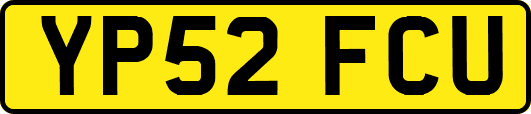 YP52 FCU